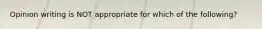 Opinion writing is NOT appropriate for which of the following?